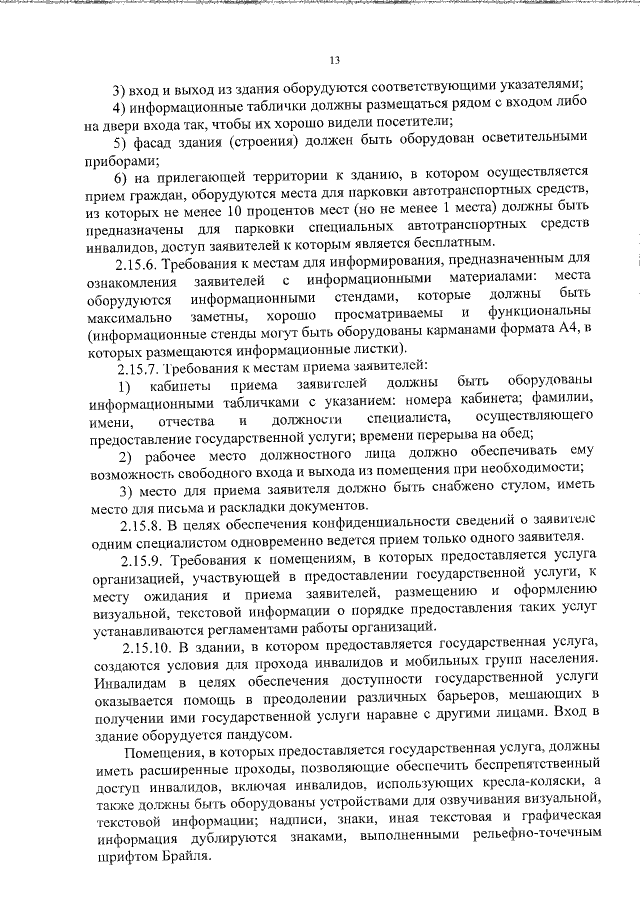 13

3) вход и выход из здания оборудуются соответствующими указателями;

4) информационные таблички должны размещаться рядом с входом либо на двери входа так, чтобы их хорошо видели посетители;

5) фасад здания (строения) должен быть оборудован осветительными приборами;

6) на прилегающей территории к зданию, в котором осуществляется прием граждан, оборудуются места для парковки автотранспортных средств, из которых не менее 10 процентов мест (но не менее 1 места) должны быть предназначены для парковки специальных автотранспортных средств инвалидов, доступ заявителей к которым является бесплатным.

2.15.6. Требования к местам для информирования, предназначенным для ознакомления заявителей с информационными материалами: места оборудуются информационными стендами, которые должны быть максимально заметны, хорошо просматриваемы и функциональны (информационные стенды могут быть оборудованы карманами формата А4, в которых размещаются информационные листки).

2.15.7. Требования к местам приема заявителей:

1) кабинеты приема заявителей должны быть оборудованы информационными табличками с указанием: номера кабинета; фамилии, имени, отчества и должности специалиста, осуществляющего предоставление государственной услуги; времени перерыва на обед;

2) рабочее место должностного лица должно обеспечивать ему возможность свободного входа и выхода из помещения при необходимости;

3) место для приема заявителя должно быть снабжено стулом, иметь место для письма и раскладки документов.

2.15.8. В целях обеспечения конфиденциальности сведений о заявителе одним специалистом одновременно ведется прием только одного заявителя.

2.15.9. Требования к помещениям, в которых предоставляется услуга организацией, участвующей в предоставлении государственной услуги, к месту ожидания и приема заявителей, размещению и оформлению визуальной, текстовой информации о порядке предоставления таких услуг устанавливаются регламентами работы организаций.

2.15.10. В здании, в котором предоставляется государственная услуга, создаются условия для прохода инвалидов и мобильных групп населения. Инвалидам в целях обеспечения доступности государственной услуги оказывается помощь в преодолении различных барьеров, мешающих в получении ими государственной услуги наравне с другими лицами. Вход в здание оборудуется пандусом.

Помещения, в которых предоставляется государственная услуга, должны иметь расширенные проходы, позволяющие обеспечить беспрепятственный доступ инвалидов, включая инвалидов, использующих кресла-коляски, а также должны быть оборудованы устройствами для озвучивания визуальной, текстовой информации; надписи, знаки, иная текстовая и графическая информация дублируются знаками, выполненными рельефно-точечным шрифтом Брайля.